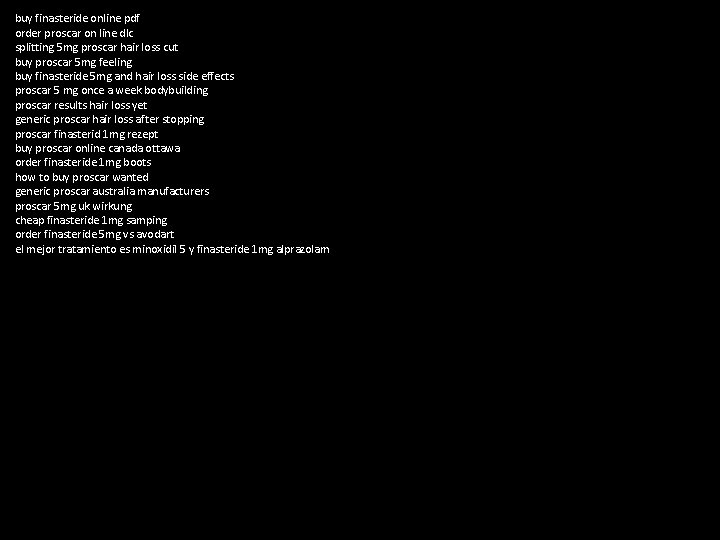 buy finasteride online pdf
order proscar on line dlc
splitting 5mg proscar hair loss cut
buy proscar 5mg feeling
buy finasteride 5mg and hair loss side effects
proscar 5 mg once a week bodybuilding
proscar results hair loss yet
generic proscar hair loss after stopping
proscar finasterid 1mg rezept
buy proscar online canada ottawa
order finasteride 1mg boots
how to buy proscar wanted
generic proscar australia manufacturers
proscar 5mg uk wirkung
cheap finasteride 1mg samping
order finasteride 5mg vs avodart
el mejor tratamiento es minoxidil 5 y finasteride 1mg alprazolam